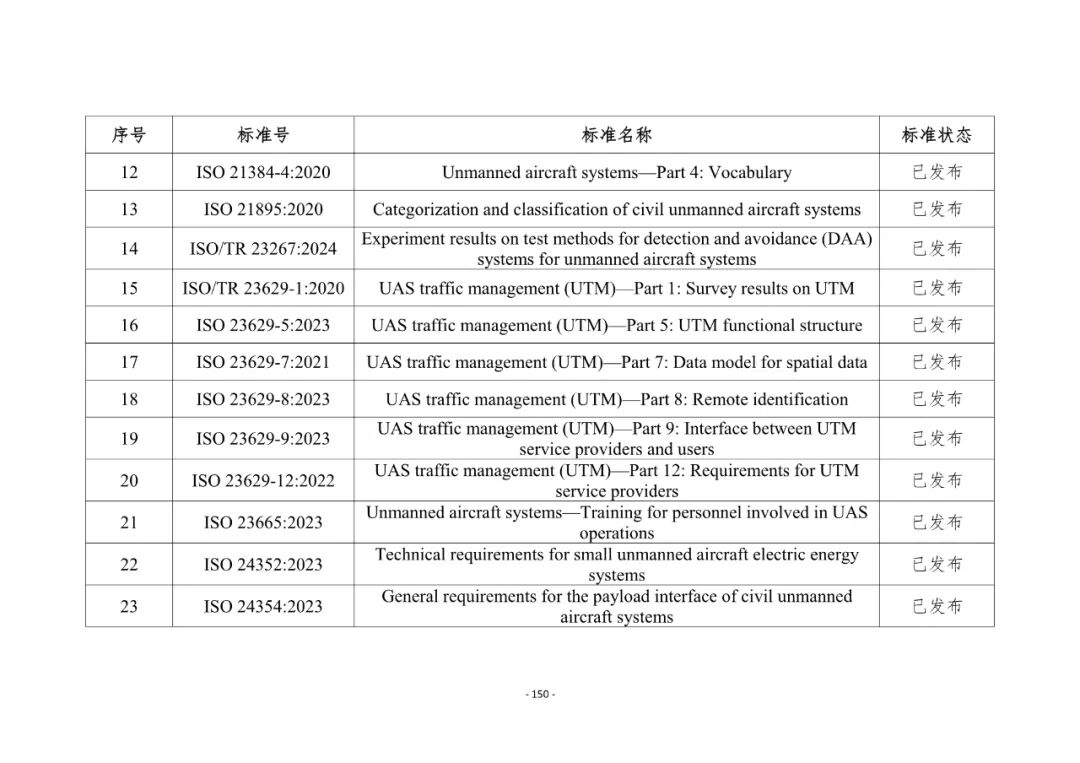 | 序号 | 标准号 | 标准名称 | 标准状态 |
|---|---|---|---|
| 12 | ISO 21384-4:2020 | Unmanned aircraft systems—Part 4: Vocabulary | 已发布 |
| 13 | ISO 21895:2020 | Categorization and classification of civil unmanned aircraft systems | 已发布 |
| 14 | ISO/TR 23267:2024 | Experiment results on test methods for detection and avoidance (DAA) systems for unmanned aircraft systems | 已发布 |
| 15 | ISO/TR 23629-1:2020 | UAS traffic management (UTM)—Part 1: Survey results on UTM | 已发布 |
| 16 | ISO 23629-5:2023 | UAS traffic management (UTM)—Part 5: UTM functional structure | 已发布 |
| 17 | ISO 23629-7:2021 | UAS traffic management (UTM)—Part 7: Data model for spatial data | 已发布 |
| 18 | ISO 23629-8:2023 | UAS traffic management (UTM)—Part 8: Remote identification | 已发布 |
| 19 | ISO 23629-9:2023 | UAS traffic management (UTM)—Part 9: Interface between UTM service providers and users | 已发布 |
| 20 | ISO 23629-12:2022 | UAS traffic management (UTM)—Part 12: Requirements for UTM service providers | 已发布 |
| 21 | ISO 23665:2023 | Unmanned aircraft systems—Training for personnel involved in UAS operations | 已发布 |
| 22 | ISO 24352:2023 | Technical requirements for small unmanned aircraft electric energy systems | 已发布 |
| 23 | ISO 24354:2023 | General requirements for the payload interface of civil unmanned aircraft systems | 已发布 |

- 150 -